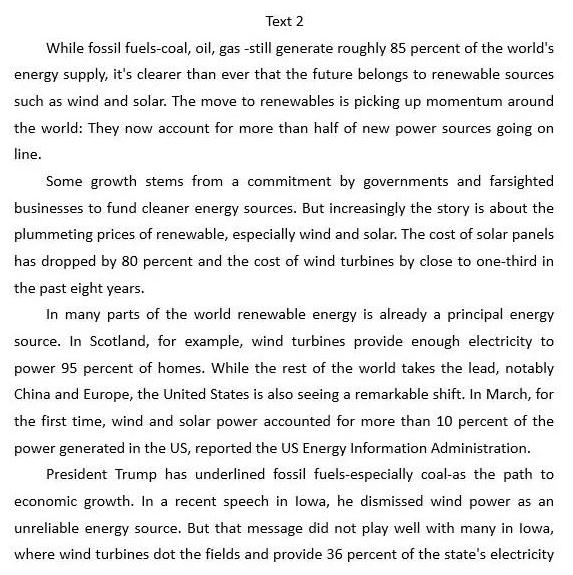 Text 2

While fossil fuels-coal, oil, gas -still generate roughly 85 percent of the world's energy supply, it's clearer than ever that the future belongs to renewable sources such as wind and solar. The move to renewables is picking up momentum around the world: They now account for more than half of new power sources going on line.

Some growth stems from a commitment by governments and farsighted businesses to fund cleaner energy sources. But increasingly the story is about the plummeting prices of renewable, especially wind and solar. The cost of solar panels has dropped by 80 percent and the cost of wind turbines by close to one-third in the past eight years.

In many parts of the world renewable energy is already a principal energy source. In Scotland, for example, wind turbines provide enough electricity to power 95 percent of homes. While the rest of the world takes the lead, notably China and Europe, the United States is also seeing a remarkable shift. In March, for the first time, wind and solar power accounted for more than 10 percent of the power generated in the US, reported the US Energy Information Administration.

President Trump has underlined fossil fuels-especially coal-as the path to economic growth. In a recent speech in Iowa, he dismissed wind power as an unreliable energy source. But that message did not play well with many in Iowa, where wind turbines dot the fields and provide 36 percent of the state's electricity